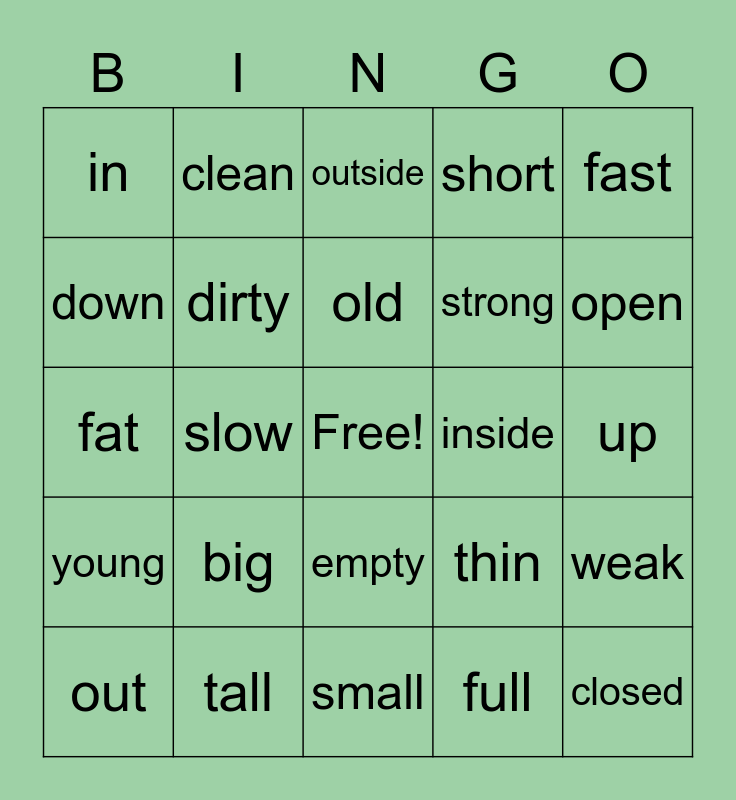 | B | I | N | G | O |
|---|---|---|---|---|
| in | clean | outside | short | fast |
| down | dirty | old | strong | open |
| fat | slow | Free! | inside | up |
| young | big | empty | thin | weak |
| out | tall | small | full | closed |